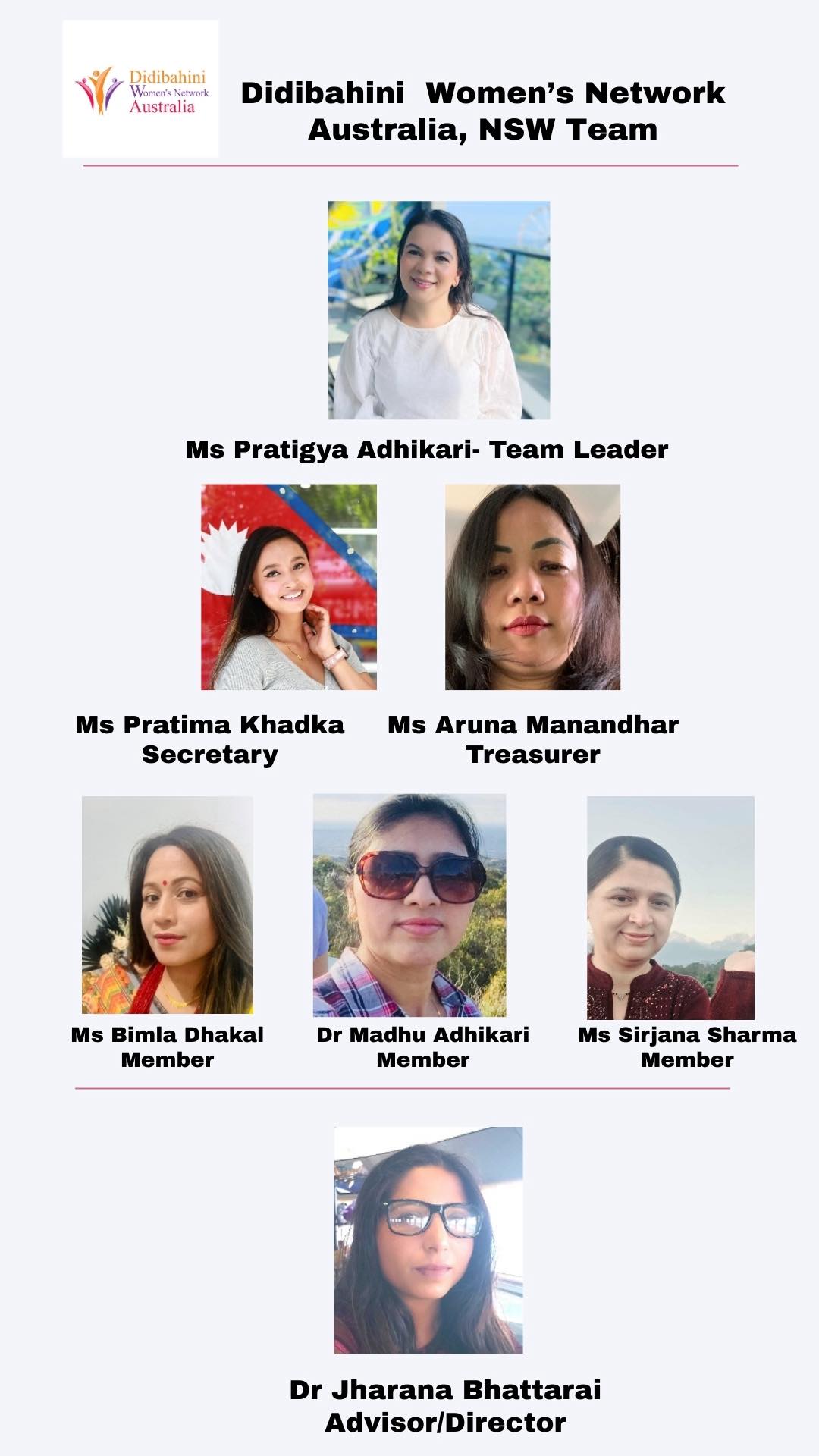 Didibahini
Women's Network
Australia

Didibahini Women's Network
Australia, NSW Team

Ms Pratigya Adhikari- Team Leader

Ms Pratima Khadka
Secretary

Ms Aruna Manandhar
Treasurer

Ms Bimla Dhakal
Member

Dr Madhu Adhikari
Member

Ms Sirjana Sharma
Member

Dr Jharana Bhattarai
Advisor/Director